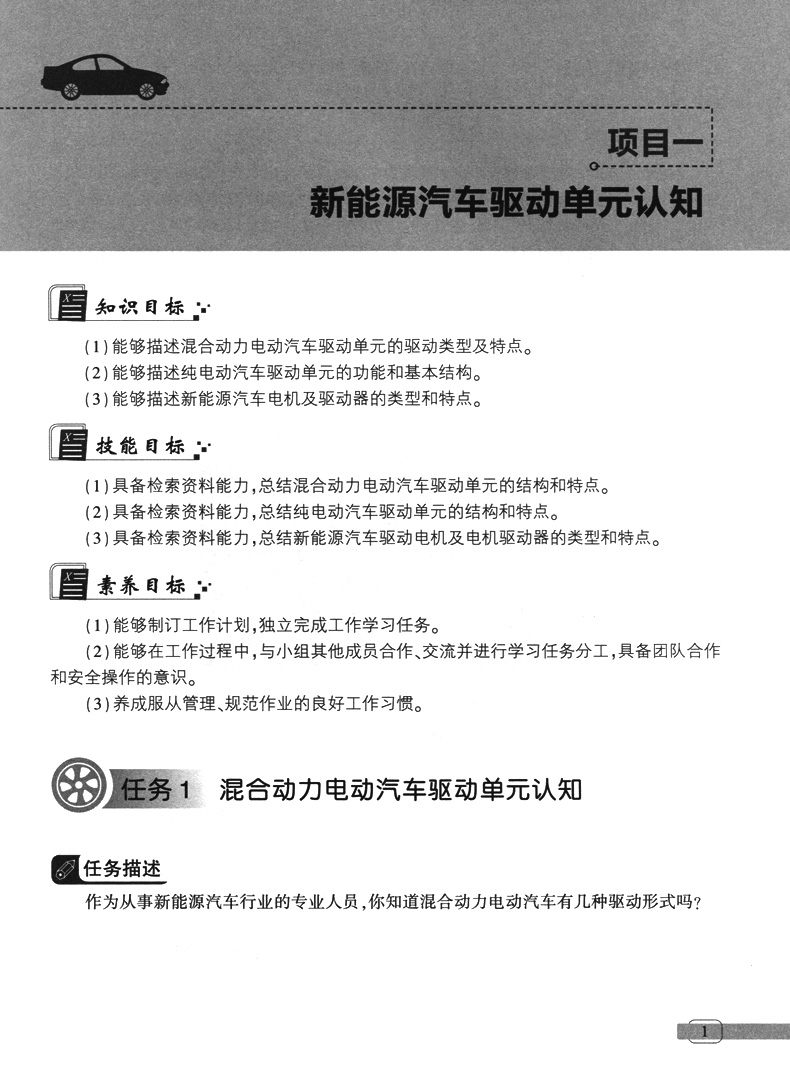 项目一

新能源汽车驱动单元认知

知识目标

(1)能够描述混合动力电动汽车驱动单元的驱动类型及特点。
(2)能够描述纯电动汽车驱动单元的功能和基本结构。
(3)能够描述新能源汽车电机及驱动器的类型和特点。

技能目标

(1)具备检索资料能力,总结混合动力电动汽车驱动单元的结构和特点。
(2)具备检索资料能力,总结纯电动汽车驱动单元的结构和特点。
(3)具备检索资料能力,总结新能源汽车驱动电机及电机驱动器的类型和特点。

素养目标

(1)能够制订工作计划,独立完成工作学习任务。
(2)能够在工作过程中,与小组其他成员合作、交流并进行学习任务分工,具备团队合作和安全操作的意识。
(3)养成服从管理、规范作业的良好工作习惯。

任务1 混合动力电动汽车驱动单元认知

任务描述

作为从事新能源汽车行业的专业人员,你知道混合动力电动汽车有几种驱动形式吗?

1